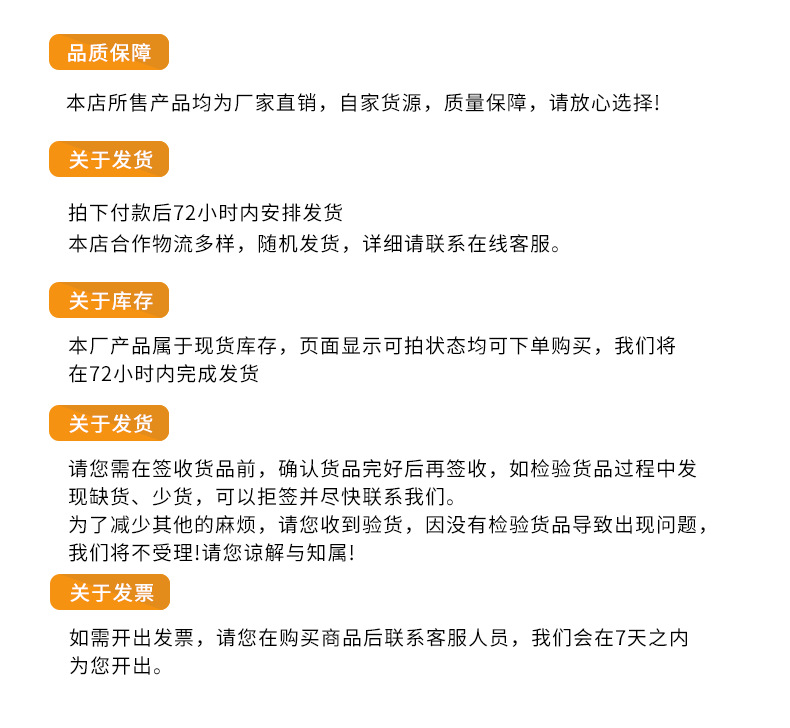 品质保障

本店所售产品均为厂家直销，自家货源，质量保障，请放心选择!

关于发货

拍下付款后72小时内安排发货
本店合作物流多样，随机发货，详细请联系在线客服。

关于库存

本厂产品属于现货库存，页面显示可拍状态均可下单购买，我们将在72小时内完成发货

关于发货

请您需在签收货品前，确认货品完好后再签收，如检验货品过程中发现缺货、少货，可以拒签并尽快联系我们。
为了减少其他的麻烦，请您收到验货，因没有检验货品导致出现问题，我们将不受理!请您谅解与知属!

关于发票

如需开出发票，请您在购买商品后联系客服人员，我们会在7天之内为您开出。